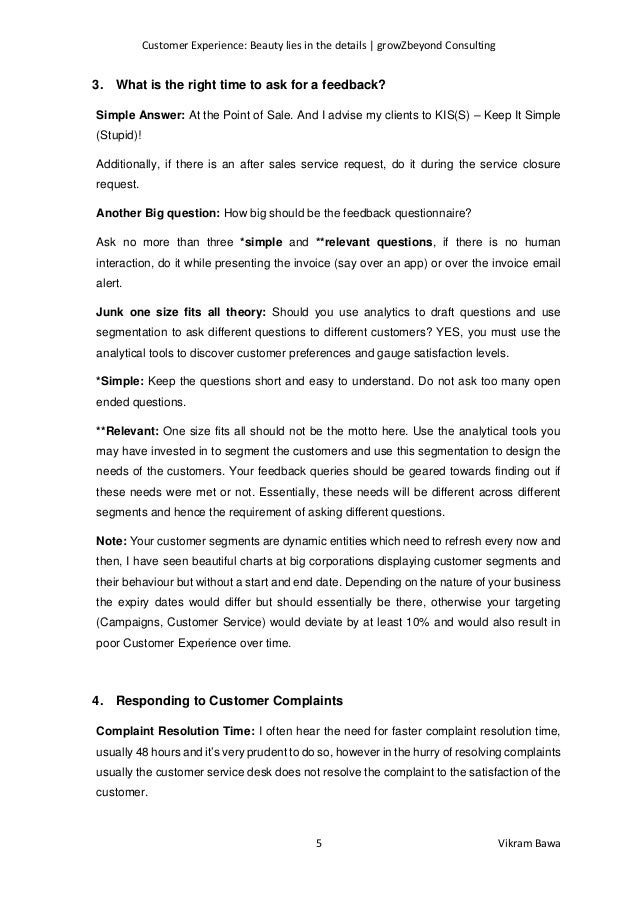 Customer Experience: Beauty lies in the details | growZbeyond Consulting

3. What is the right time to ask for a feedback?

Simple Answer: At the Point of Sale. And I advise my clients to KIS(S) – Keep It Simple (Stupid)!

Additionally, if there is an after sales service request, do it during the service closure request.

Another Big question: How big should be the feedback questionnaire?

Ask no more than three *simple and **relevant questions, if there is no human interaction, do it while presenting the invoice (say over an app) or over the invoice email alert.

Junk one size fits all theory: Should you use analytics to draft questions and use segmentation to ask different questions to different customers? YES, you must use the analytical tools to discover customer preferences and gauge satisfaction levels.

*Simple: Keep the questions short and easy to understand. Do not ask too many open ended questions.

**Relevant: One size fits all should not be the motto here. Use the analytical tools you may have invested in to segment the customers and use this segmentation to design the needs of the customers. Your feedback queries should be geared towards finding out if these needs were met or not. Essentially, these needs will be different across different segments and hence the requirement of asking different questions.

Note: Your customer segments are dynamic entities which need to refresh every now and then, I have seen beautiful charts at big corporations displaying customer segments and their behaviour but without a start and end date. Depending on the nature of your business the expiry dates would differ but should essentially be there, otherwise your targeting (Campaigns, Customer Service) would deviate by at least 10% and would also result in poor Customer Experience over time.

4. Responding to Customer Complaints

Complaint Resolution Time: I often hear the need for faster complaint resolution time, usually 48 hours and it's very prudent to do so, however in the hurry of resolving complaints usually the customer service desk does not resolve the complaint to the satisfaction of the customer.

5 Vikram Bawa